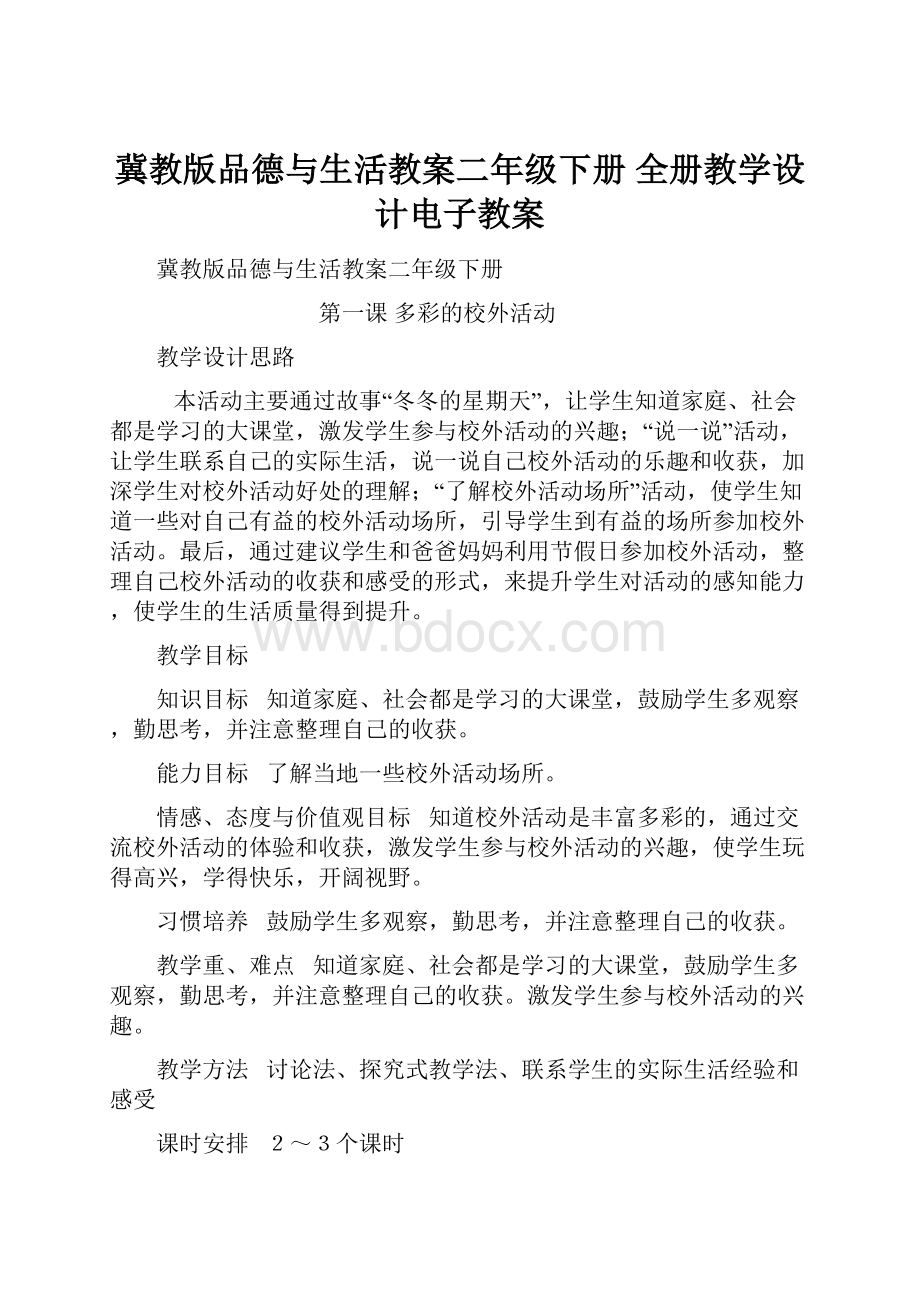 冀教版品德与生活教案二年级下册 全册教学设计电子教案

冀教版品德与生活教案二年级下册

第一课 多彩的校外活动

教学设计思路

本活动主要通过故事“冬冬的星期天”，让学生知道家庭、社会都是学习的大课堂，激发学生参与校外活动的兴趣；“说一说”活动，让学生联系自己的实际生活，说一说自己校外活动的乐趣和收获，加深学生对校外活动好处的理解；“了解校外活动场所”活动，使学生知道一些对自己有益的校外活动场所，引导学生到有益的场所参加校外活动。最后，通过建议学生和爸爸妈妈利用节假日参加校外活动，整理自己校外活动的收获和感受的形式，来提升学生对活动的感知能力，使学生的生活质量得到提升。

www.bdocx.com

教学目标

知识目标 知道家庭、社会都是学习的大课堂，鼓励学生多观察，勤思考，并注意整理自己的收获。

能力目标 了解当地一些校外活动场所。

情感、态度与价值观目标 知道校外活动是丰富多彩的，通过交流校外活动的体验和收获，激发学生参与校外活动的兴趣，使学生玩得高兴，学得快乐，开阔视野。

习惯培养 鼓励学生多观察，勤思考，并注意整理自己的收获。

教学重、难点 知道家庭、社会都是学习的大课堂，鼓励学生多观察，勤思考，并注意整理自己的收获。激发学生参与校外活动的兴趣。

教学方法 讨论法、探究式教学法、联系学生的实际生活经验和感受

课时安排 2～3个课时